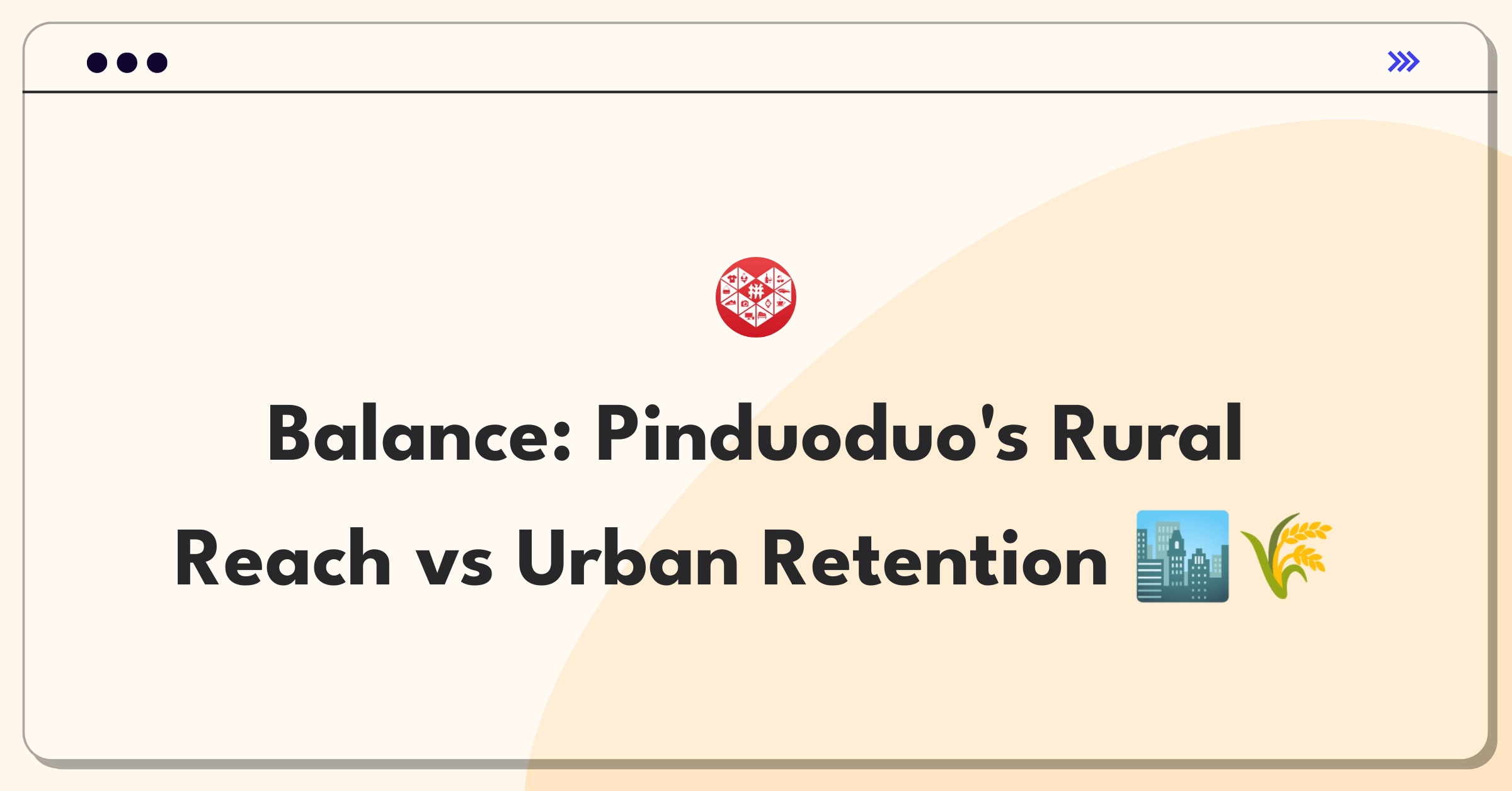 拼

Balance: Pinduoduo's Rural Reach vs Urban Retention 🏙️🌾